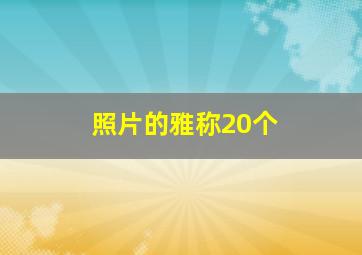 照片的雅称20个